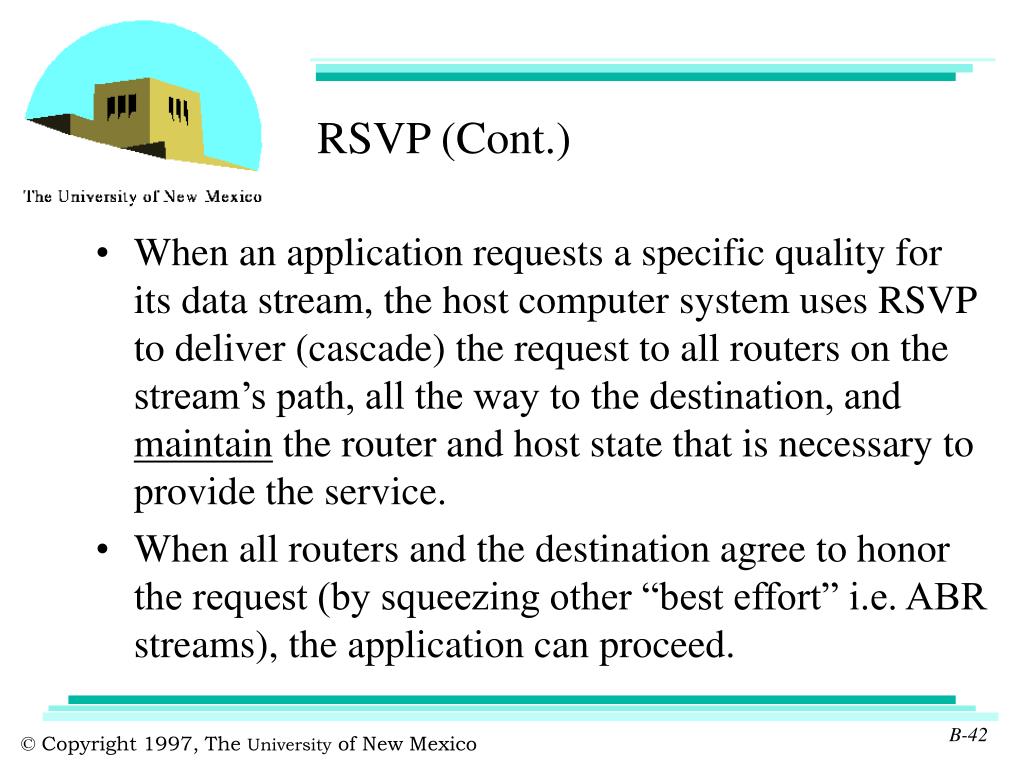 The University of New Mexico

RSVP (Cont.)

• When an application requests a specific quality for its data stream, the host computer system uses RSVP to deliver (cascade) the request to all routers on the stream’s path, all the way to the destination, and maintain the router and host state that is necessary to provide the service.

• When all routers and the destination agree to honor the request (by squeezing other “best effort” i.e. ABR streams), the application can proceed.

© Copyright 1997, The University of New Mexico

B-42